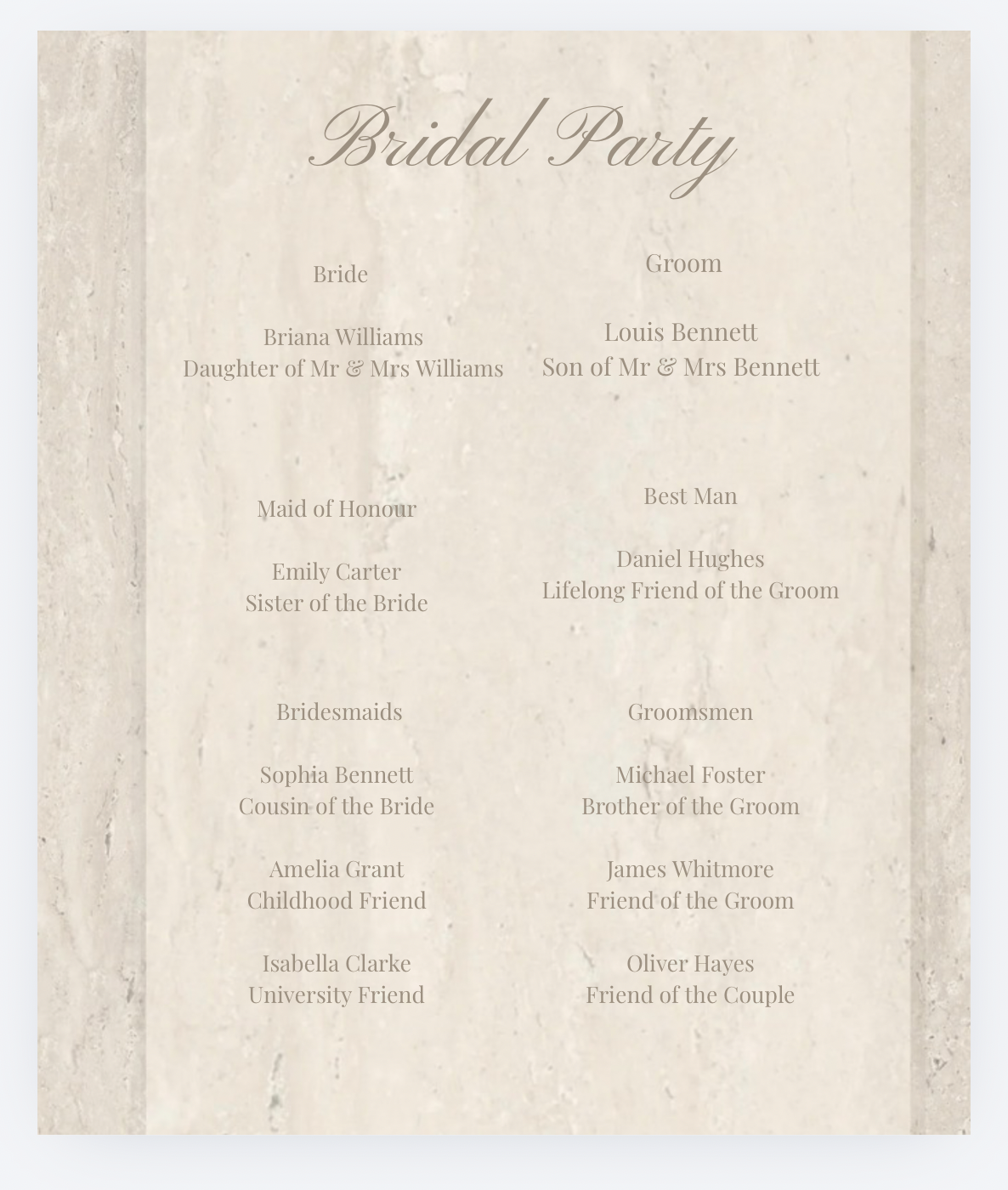 Bridal Party

Bride

Briana Williams
Daughter of Mr & Mrs Williams

Maid of Honour

Emily Carter
Sister of the Bride

Bridesmaids

Sophia Bennett
Cousin of the Bride

Amelia Grant
Childhood Friend

Isabella Clarke
University Friend

Groom

Louis Bennett
Son of Mr & Mrs Bennett

Best Man

Daniel Hughes
Lifelong Friend of the Groom

Groomsmen

Michael Foster
Brother of the Groom

James Whitmore
Friend of the Groom

Oliver Hayes
Friend of the Couple